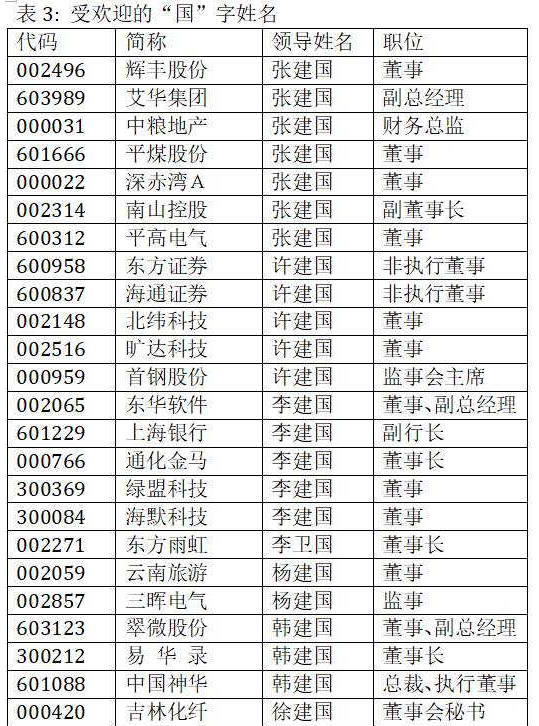 表 3: 受欢迎的“国”字姓名

| 代码 | 简称 | 领导姓名 | 职位 |
|---|---|---|---|
| 002496 | 辉丰股份 | 张建国 | 董事 |
| 603989 | 艾华集团 | 张建国 | 副总经理 |
| 000031 | 中粮地产 | 张建国 | 财务总监 |
| 601666 | 平煤股份 | 张建国 | 董事 |
| 000022 | 深赤湾A | 张建国 | 董事 |
| 002314 | 南山控股 | 张建国 | 副董事长 |
| 600312 | 平高电气 | 张建国 | 董事 |
| 600958 | 东方证券 | 许建国 | 非执行董事 |
| 600837 | 海通证券 | 许建国 | 非执行董事 |
| 002148 | 北纬科技 | 许建国 | 董事 |
| 002516 | 旷达科技 | 许建国 | 董事 |
| 000959 | 首钢股份 | 许建国 | 监事会主席 |
| 002065 | 东华软件 | 李建国 | 董事、副总经理 |
| 601229 | 上海银行 | 李建国 | 副行长 |
| 000766 | 通化金马 | 李建国 | 董事长 |
| 300369 | 绿盟科技 | 李建国 | 董事 |
| 300084 | 海默科技 | 李建国 | 董事 |
| 002271 | 东方雨虹 | 李卫国 | 董事长 |
| 002059 | 云南旅游 | 杨建国 | 董事 |
| 002857 | 三晖电气 | 杨建国 | 监事 |
| 603123 | 翠微股份 | 韩建国 | 董事、副总经理 |
| 300212 | 易华录 | 韩建国 | 董事长 |
| 601088 | 中国神华 | 韩建国 | 总裁、执行董事 |
| 000420 | 吉林化纤 | 徐建国 | 董事会秘书 |